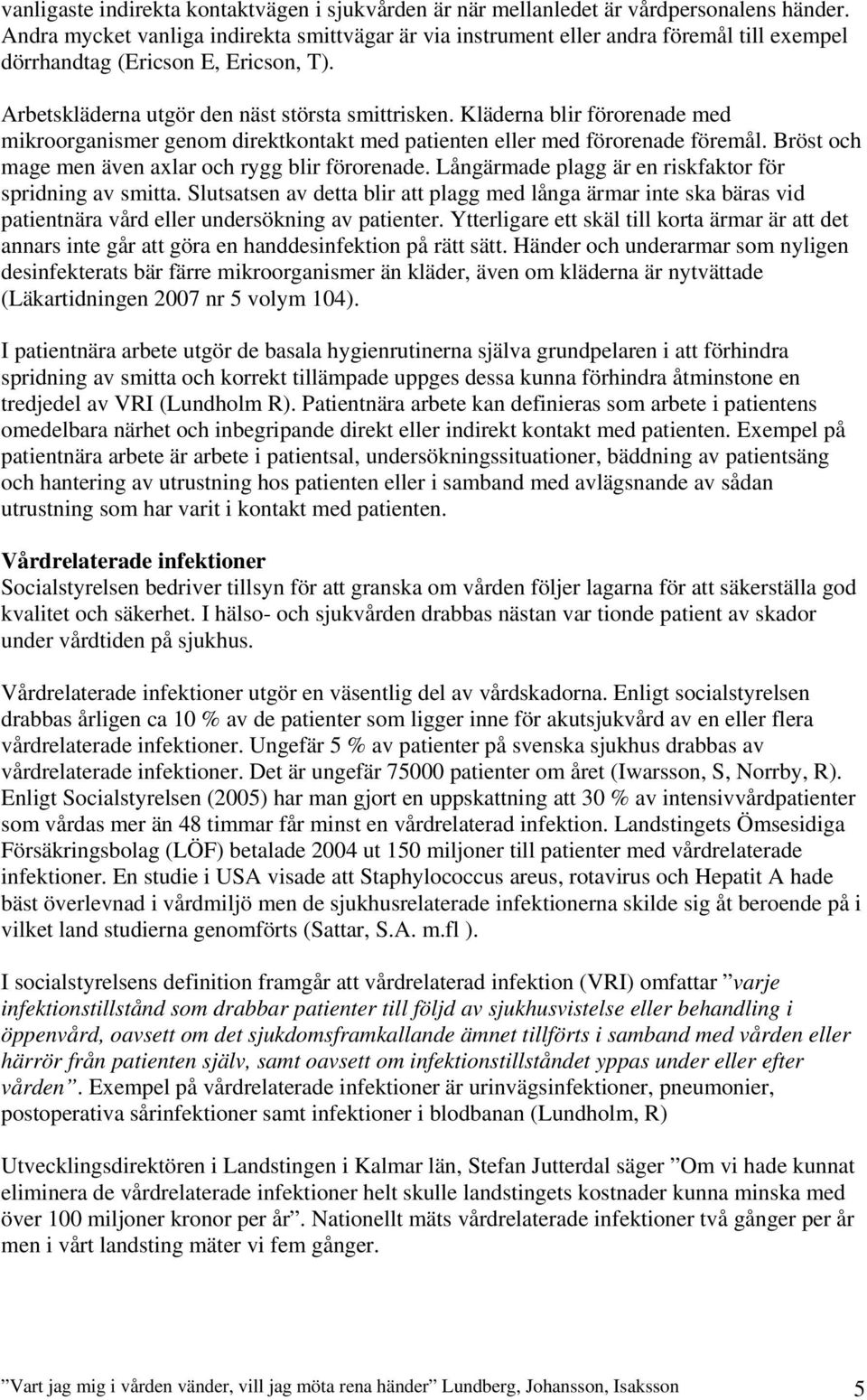 vanligaste indirekta kontaktvägen i sjukvården är när mellanledet är vårdpersonalens händer. Andra mycket vanliga indirekta smittvägar är via instrument eller andra föremål till exempel dörrhandtag (Ericson E, Ericson, T).

Arbetskläderna utgör den näst största smittrisken. Kläderna blir förorenade med mikroorganismer genom direktkontakt med patienten eller med förorenade föremål. Bröst och mage men även axlar och rygg blir förorenade. Långärmade plagg är en riskfaktor för spridning av smitta. Slutsatsen av detta blir att plagg med långa ärmar inte ska bäras vid patientnära vård eller undersökning av patienter. Ytterligare ett skäl till korta ärmar är att det annars inte går att göra en handdesinfektion på rätt sätt. Händer och underarmar som nyligen desinfekterats bär färre mikroorganismer än kläder, även om kläderna är nytvättade (Läkartidningen 2007 nr 5 volym 104).

I patientnära arbete utgör de basala hygienrutinerna själva grundpelaren i att förhindra spridning av smitta och korrekt tillämpade uppges dessa kunna förhindra åtminstone en tredjedel av VRI (Lundholm R). Patientnära arbete kan definieras som arbete i patientens omedelbara närhet och inbegripande direkt eller indirekt kontakt med patienten. Exempel på patientnära arbete är arbete i patientsal, undersökningssituationer, bäddning av patientsäng och hantering av utrustning hos patienten eller i samband med avlägsnande av sådan utrustning som har varit i kontakt med patienten.

Vårdrelaterade infektioner
Socialstyrelsen bedriver tillsyn för att granska om vården följer lagarna för att säkerställa god kvalitet och säkerhet. I hälso- och sjukvården drabbas nästan var tionde patient av skador under vårdtiden på sjukhus.

Vårdrelaterade infektioner utgör en väsentlig del av vårdskadorna. Enligt socialstyrelsen drabbas årligen ca 10 % av de patienter som ligger inne för akutsjukvård av en eller flera vårdrelaterade infektioner. Ungefär 5 % av patienter på svenska sjukhus drabbas av vårdrelaterade infektioner. Det är ungefär 75000 patienter om året (Iwarsson, S, Norrby, R). Enligt Socialstyrelsen (2005) har man gjort en uppskattning att 30 % av intensivvårdpatienter som vårdas mer än 48 timmar får minst en vårdrelaterad infektion. Landstingets Ömsesidiga Försäkringsbolag (LÖF) betalade 2004 ut 150 miljoner till patienter med vårdrelaterade infektioner. En studie i USA visade att Staphylococcus areus, rotavirus och Hepatit A hade bäst överlevnad i vårdmiljö men de sjukhusrelaterade infektionerna skilde sig åt beroende på i vilket land studierna genomförts (Sattar, S.A. m.fl ).

I socialstyrelsens definition framgår att vårdrelaterad infektion (VRI) omfattar ”varje infektionstillstånd som drabbar patienter till följd av sjukhusvistelse eller behandling i öppenvård, oavsett om det sjukdomsframkallande ämnet tillförts i samband med vården eller härrör från patienten själv, samt oavsett om infektionstillståndet yppas under eller efter vården”. Exempel på vårdrelaterade infektioner är urinvägsinfektioner, pneumonier, postoperativa sårinfektioner samt infektioner i blodbanan (Lundholm, R)

Utvecklingsdirektören i Landstingen i Kalmar län, Stefan Jutterdal säger ”Om vi hade kunnat eliminera de vårdrelaterade infektioner helt skulle landstingets kostnader kunna minska med över 100 miljoner kronor per år”. Nationellt mäts vårdrelaterade infektioner två gånger per år men i vårt landsting mäter vi fem gånger.

”Vart jag mig i vården vänder, vill jag möta rena händer” Lundberg, Johansson, Isaksson 5